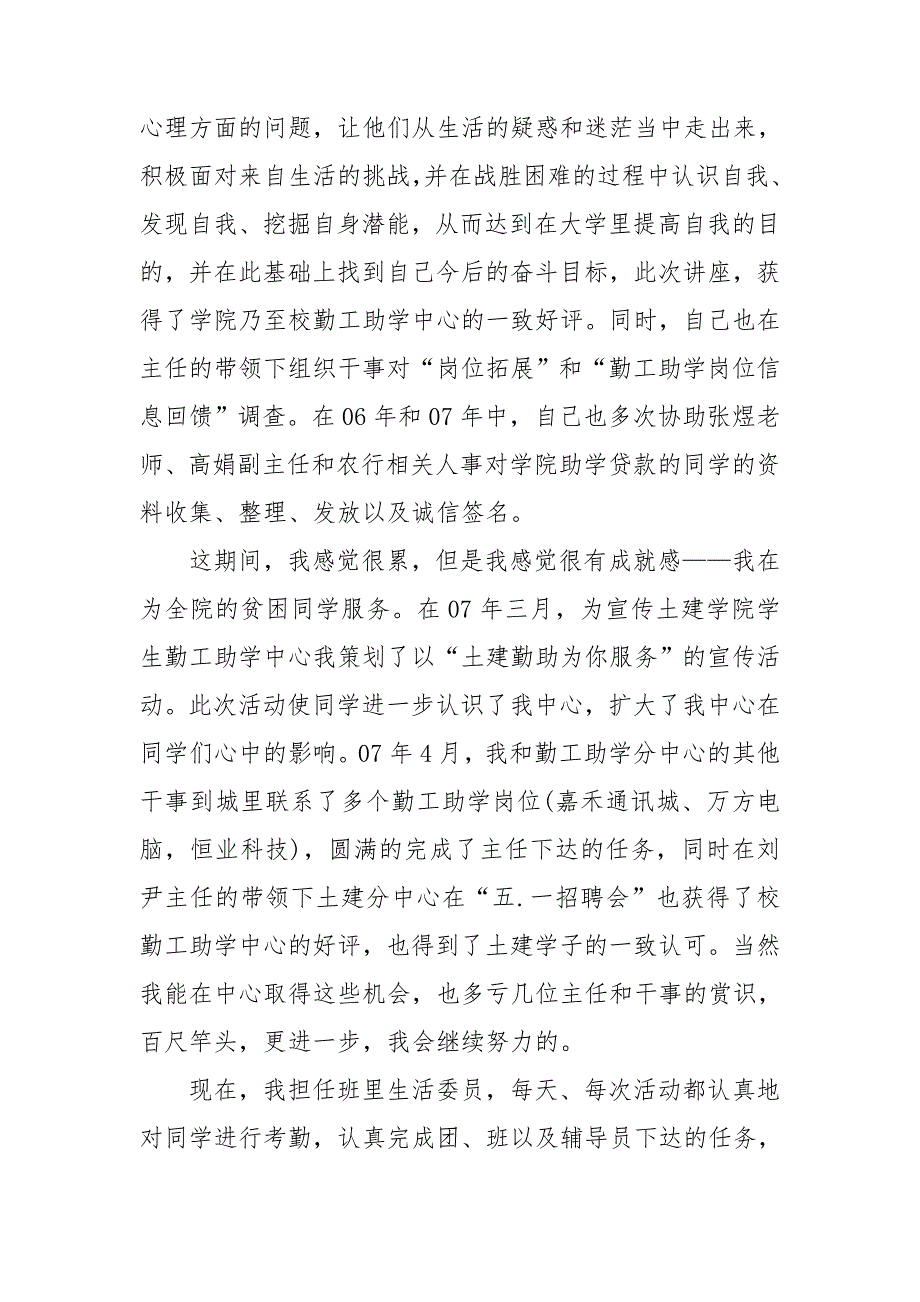 心理方面的问题，让他们从生活的疑惑和迷茫当中走出来，积极面对来自生活的挑战,并在战胜困难的过程中认识自我、发现自我、挖掘自身潜能，从而达到在大学里提高自我的目的，并在此基础上找到自己今后的奋斗目标，此次讲座，获得了学院乃至校勤工助学中心的一致好评。同时，自己也在主任的带领下组织干事对“岗位拓展”和“勤工助学岗位信息回馈”调查。在06年和07年中，自己也多次协助张煜老师、高娟副主任和农行相关人事对学院助学贷款的同学的资料收集、整理、发放以及诚信签名。

这期间，我感觉很累，但是我感觉很有成就感——我在为全院的贫困同学服务。在07年三月，为宣传土建学院学生勤工助学中心我策划了以“土建勤助为你服务”的宣传活动。此次活动使同学进一步认识了我中心，扩大了我中心在同学们心中的影响。07年4月，我和勤工助学分中心的其他干事到城里联系了多个勤工助学岗位(嘉禾通讯城、万方电脑，恒业科技)，圆满的完成了主任下达的任务，同时在刘尹主任的带领下土建分中心在“五.一招聘会”也获得了校勤工助学中心的好评，也得到了土建学子的一致认可。当然我能在中心取得这些机会，也多亏几位主任和干事的赏识，百尺竿头，更进一步，我会继续努力的。

现在，我担任班里生活委员，每天、每次活动都认真地对同学进行考勤，认真完成团、班以及辅导员下达的任务，